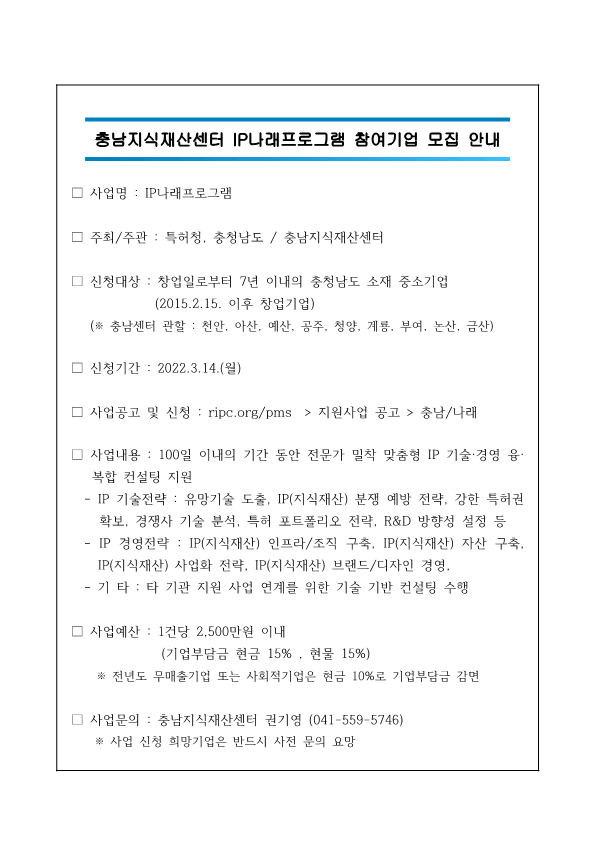 충남지식재산센터 IP나래프로그램 참여기업 모집 안내

□ 사업명 : IP나래프로그램

□ 주최/주관 : 특허청, 충청남도 / 충남지식재산센터

□ 신청대상 : 창업일로부터 7년 이내의 충청남도 소재 중소기업
(2015.2.15. 이후 창업기업)
(※ 충남센터 관할 : 천안, 아산, 예산, 공주, 청양, 계룡, 부여, 논산, 금산)

□ 신청기간 : 2022.3.14.(월)

□ 사업공고 및 신청 : ripc.org/pms > 지원사업 공고 > 충남/나래

□ 사업내용 : 100일 이내의 기간 동안 전문가 밀착 맞춤형 IP 기술·경영 융·복합 컨설팅 지원
- IP 기술전략 : 유망기술 도출, IP(지식재산) 분쟁 예방 전략, 강한 특허권 확보, 경쟁사 기술 분석, 특허 포트폴리오 전략, R&D 방향성 설정 등
- IP 경영전략 : IP(지식재산) 인프라/조직 구축, IP(지식재산) 자산 구축, IP(지식재산) 사업화 전략, IP(지식재산) 브랜드/디자인 경영,
- 기 타 : 타 기관 지원 사업 연계를 위한 기술 기반 컨설팅 수행

□ 사업예산 : 1건당 2,500만원 이내
(기업부담금 현금 15% , 현물 15%)
※ 전년도 무매출기업 또는 사회적기업은 현금 10%로 기업부담금 감면

□ 사업문의 : 충남지식재산센터 권기영 (041-559-5746)
※ 사업 신청 희망기업은 반드시 사전 문의 요망